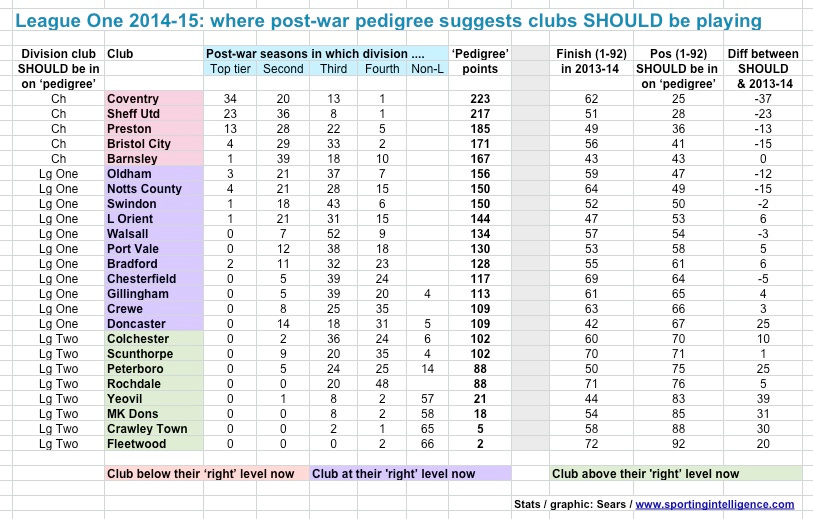 League One 2014-15: where post-war pedigree suggests clubs SHOULD be playing

| Division club SHOULD be in on 'pedigree' | Club | Post-war seasons in which division .... Top tier | Second | Third | Fourth | Non-L | 'Pedigree' points | Finish (1-92) in 2013-14 | Pos (1-92) SHOULD be in on 'pedigree' | Diff between SHOULD & 2013-14 |
|---|---|---|---|---|---|---|---|---|---|---|
| Ch | Coventry | 34 | 20 | 13 | 1 | | 223 | 62 | 25 | -37 |
| Ch | Sheff Utd | 23 | 36 | 8 | 1 | | 217 | 51 | 28 | -23 |
| Ch | Preston | 13 | 28 | 22 | 5 | | 185 | 49 | 36 | -13 |
| Ch | Bristol City | 4 | 29 | 33 | 2 | | 171 | 56 | 41 | -15 |
| Ch | Barnsley | 1 | 39 | 18 | 10 | | 167 | 43 | 43 | 0 |
| Lg One | Oldham | 3 | 21 | 37 | 7 | | 156 | 59 | 47 | -12 |
| Lg One | Notts County | 4 | 21 | 28 | 15 | | 150 | 64 | 49 | -15 |
| Lg One | Swindon | 1 | 18 | 43 | 6 | | 150 | 52 | 50 | -2 |
| Lg One | L Orient | 1 | 21 | 31 | 15 | | 144 | 47 | 53 | 6 |
| Lg One | Walsall | 0 | 7 | 52 | 9 | | 134 | 57 | 54 | -3 |
| Lg One | Port Vale | 0 | 12 | 38 | 18 | | 130 | 53 | 58 | 5 |
| Lg One | Bradford | 2 | 11 | 32 | 23 | | 128 | 55 | 61 | 6 |
| Lg One | Chesterfield | 0 | 5 | 39 | 24 | | 117 | 69 | 64 | -5 |
| Lg One | Gillingham | 0 | 5 | 39 | 20 | 4 | 113 | 61 | 65 | 4 |
| Lg One | Crewe | 0 | 8 | 25 | 35 | | 109 | 63 | 66 | 3 |
| Lg One | Doncaster | 0 | 14 | 18 | 31 | 5 | 109 | 42 | 67 | 25 |
| Lg Two | Colchester | 0 | 2 | 36 | 24 | 6 | 102 | 60 | 70 | 10 |
| Lg Two | Scunthorpe | 0 | 9 | 20 | 35 | 4 | 102 | 70 | 71 | 1 |
| Lg Two | Peterboro | 0 | 5 | 24 | 25 | 14 | 88 | 50 | 75 | 25 |
| Lg Two | Rochdale | 0 | 0 | 20 | 48 | | 88 | 71 | 76 | 5 |
| Lg Two | Yeovil | 0 | 1 | 8 | 2 | 57 | 21 | 44 | 83 | 39 |
| Lg Two | MK Dons | 0 | 0 | 8 | 2 | 58 | 18 | 54 | 85 | 31 |
| Lg Two | Crawley Town | 0 | 0 | 2 | 1 | 65 | 5 | 58 | 88 | 30 |
| Lg Two | Fleetwood | 0 | 0 | 0 | 2 | 66 | 2 | 72 | 92 | 20 |

Club below their 'right' level now	Club at their 'right' level now	Club above their 'right' level now

Stats / graphic: Sears / www.sportingintelligence.com